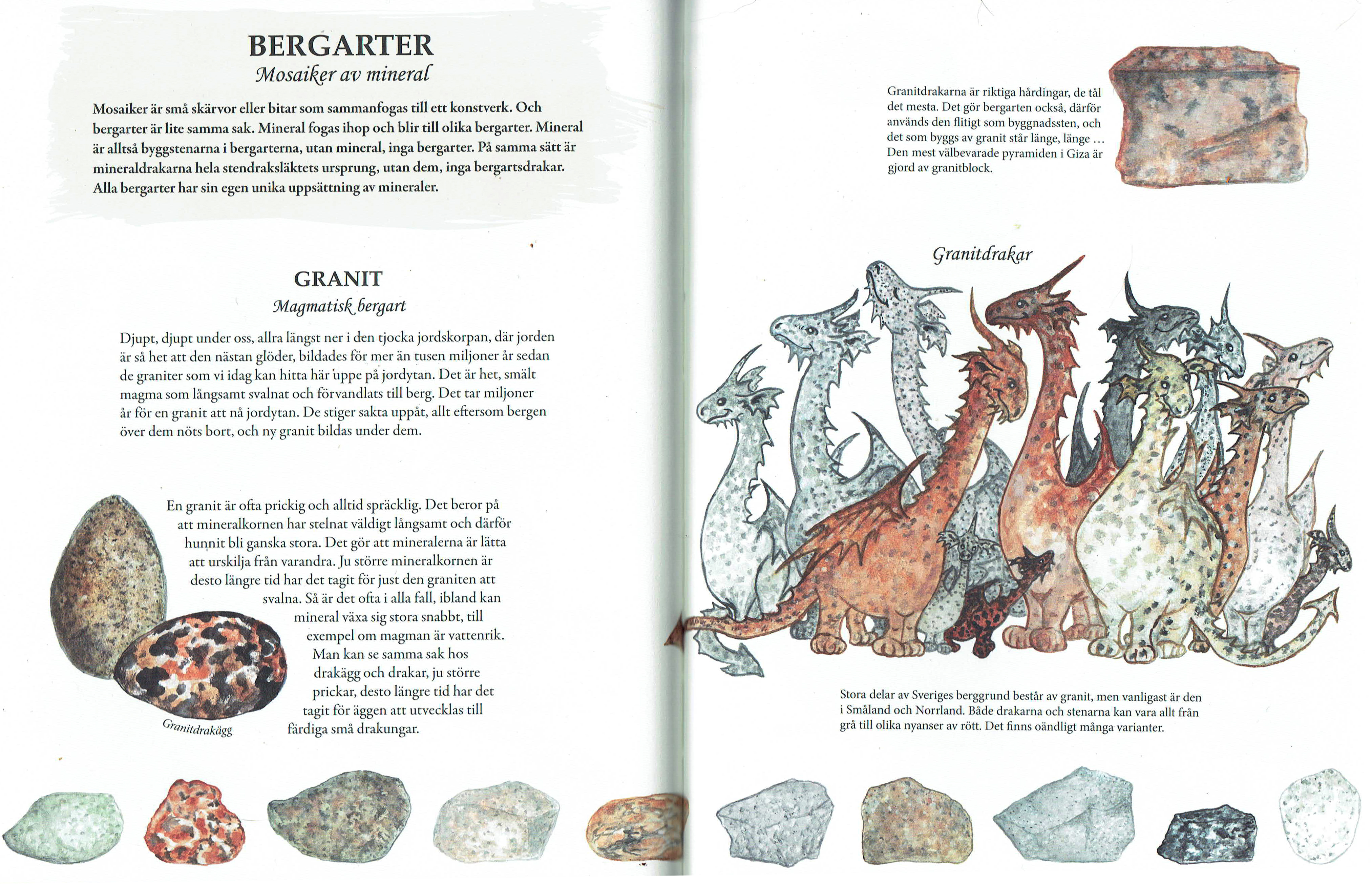 BERGARTER
Mosaiker av mineral

Mosaiker är små skärvor eller bitar som sammanfogas till ett konstverk. Och bergarter är lite samma sak. Mineral fogas ihop och blir till olika bergarter. Mineral är alltså byggstenarna i bergarterna, utan mineral, inga bergarter. På samma sätt är mineraldrakarna hela stendraksläktets ursprung, utan dem, inga bergartsdrakar. Alla bergarter har sin egen unika uppsättning av mineraler.

GRANIT
Magmatisk bergart

Djupt, djupt under oss, allra längst ner i den tjocka jordskorpan, där jorden är så het att den nästan glöder, bildades för mer än tusen miljoner år sedan de graniter som vi idag kan hitta här uppe på jordytan. Det är het, smält magma som långsamt svalnat och förvandlats till berg. Det tar miljoner år för en granit att nå jordytan. De stiger sakta uppåt, allt eftersom bergen över dem nöts bort, och ny granit bildas under dem.

En granit är ofta prickig och alltid spräcklig. Det beror på att mineralkornen har stelnat väldigt långsamt och därför hunnit bli ganska stora. Det gör att mineralerna är lätta att urskilja från varandra. Ju större mineralkornen är desto längre tid har det tagit för just den graniten att svalna. Så är det ofta i alla fall, ibland kan mineral växa sig stora snabbt, till exempel om magman är vattenrik. Man kan se samma sak hos drakägg och drakar, ju större prickar, desto längre tid har det tagit för äggen att utvecklas till färdiga små drakungar.

Granitdrakägg

Granitdrakarna är riktiga hårdingar, de tål det mesta. Det gör bergarten också, därför används den flitigt som byggnadssten, och det som byggs av granit står länge, länge … Den mest välbevarade pyramiden i Giza är gjord av granitblock.

Granitdrakar

Stora delar av Sveriges berggrund består av granit, men vanligast är den i Småland och Norrland. Både drakarna och stenarna kan vara allt från grå till olika nyanser av rött. Det finns oändligt många varianter.